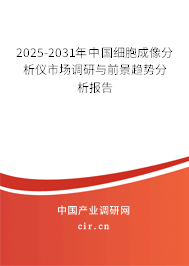 2025-2031年中国细胞成像分析仪市场调研与前景趋势分析报告

中国产业调研网

cir.cn